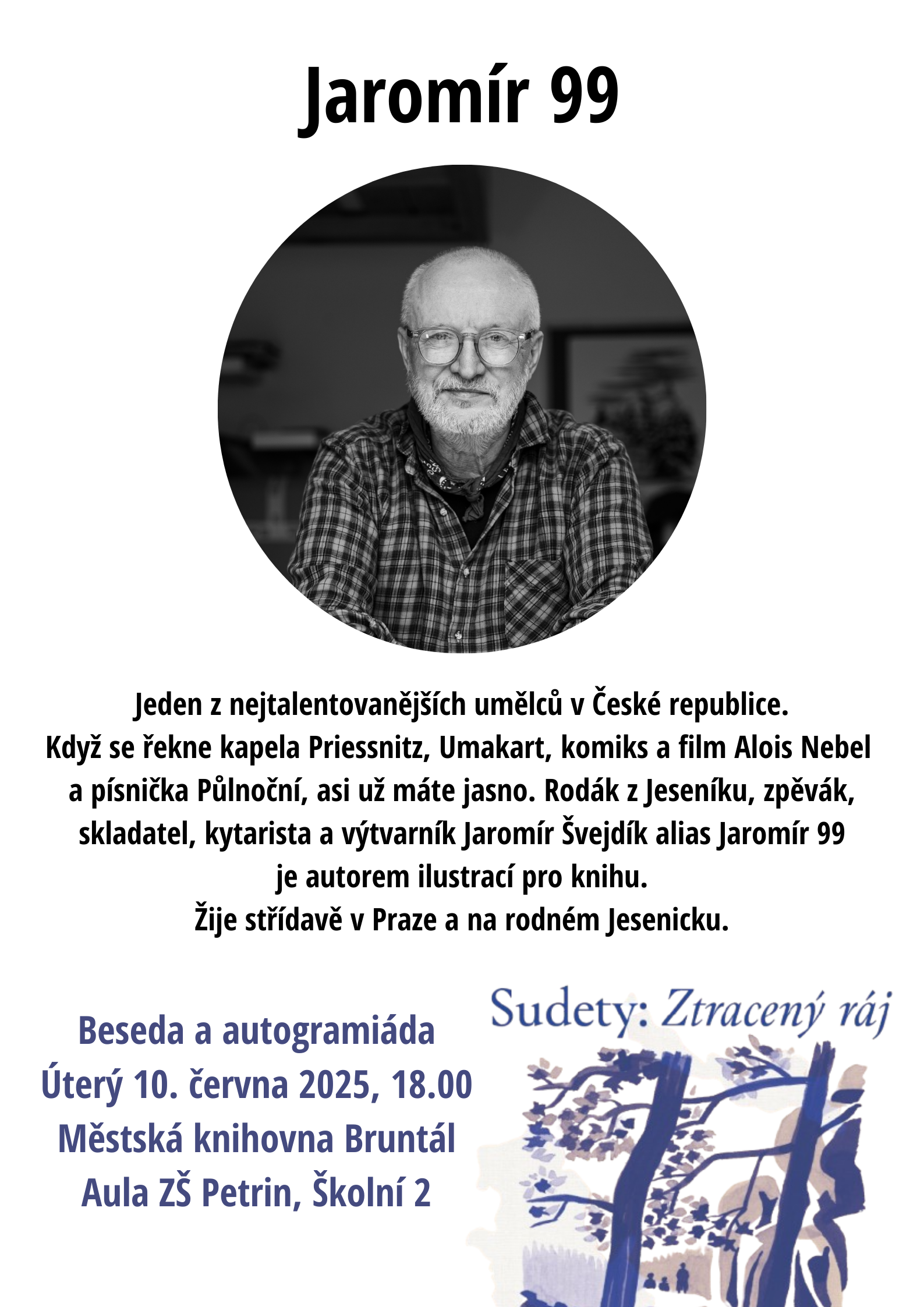 Jaromír 99

Jeden z nejtalentovanějších umělců v České republice. Když se řekne kapela Priessnitz, Umakart, komiks a film Alois Nebel a písnička Půlnoční, asi už máte jasno. Rodák z Jeseníku, zpěvák, skladatel, kytarista a výtvarník Jaromír Švejdík alias Jaromír 99 je autorem ilustrací pro knihu.
Žije střídavě v Praze a na rodném Jesenicku.

Beseda a autogramiáda
Úterý 10. června 2025, 18.00
Městská knihovna Bruntál
Aula ZŠ Petrin, Školní 2

Sudety: Ztracený ráj